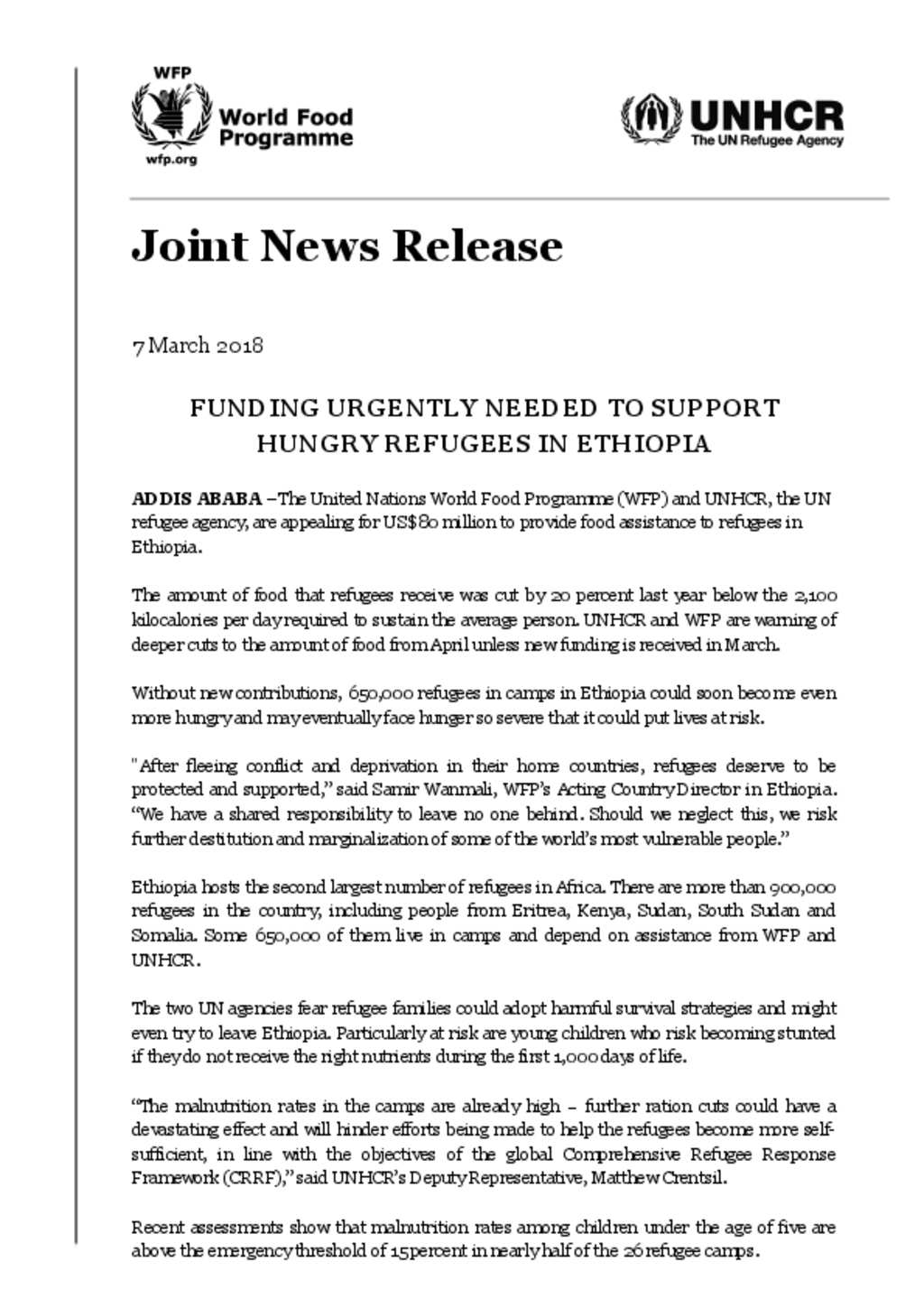 WFP
World Food Programme
wfp.org

UNHCR
The UN Refugee Agency

Joint News Release

7 March 2018

FUNDING URGENTLY NEEDED TO SUPPORT HUNGRY REFUGEES IN ETHIOPIA

ADDIS ABABA – The United Nations World Food Programme (WFP) and UNHCR, the UN refugee agency, are appealing for US$80 million to provide food assistance to refugees in Ethiopia.

The amount of food that refugees receive was cut by 20 percent last year below the 2,100 kilocalories per day required to sustain the average person. UNHCR and WFP are warning of deeper cuts to the amount of food from April unless new funding is received in March.

Without new contributions, 650,000 refugees in camps in Ethiopia could soon become even more hungry and may eventually face hunger so severe that it could put lives at risk.

"After fleeing conflict and deprivation in their home countries, refugees deserve to be protected and supported," said Samir Wanmali, WFP's Acting Country Director in Ethiopia. "We have a shared responsibility to leave no one behind. Should we neglect this, we risk further destitution and marginalization of some of the world's most vulnerable people."

Ethiopia hosts the second largest number of refugees in Africa. There are more than 900,000 refugees in the country, including people from Eritrea, Kenya, Sudan, South Sudan and Somalia. Some 650,000 of them live in camps and depend on assistance from WFP and UNHCR.

The two UN agencies fear refugee families could adopt harmful survival strategies and might even try to leave Ethiopia. Particularly at risk are young children who risk becoming stunted if they do not receive the right nutrients during the first 1,000 days of life.

"The malnutrition rates in the camps are already high – further ration cuts could have a devastating effect and will hinder efforts being made to help the refugees become more self-sufficient, in line with the objectives of the global Comprehensive Refugee Response Framework (CRRF)," said UNHCR's Deputy Representative, Matthew Crentsil.

Recent assessments show that malnutrition rates among children under the age of five are above the emergency threshold of 15 percent in nearly half of the 26 refugee camps.